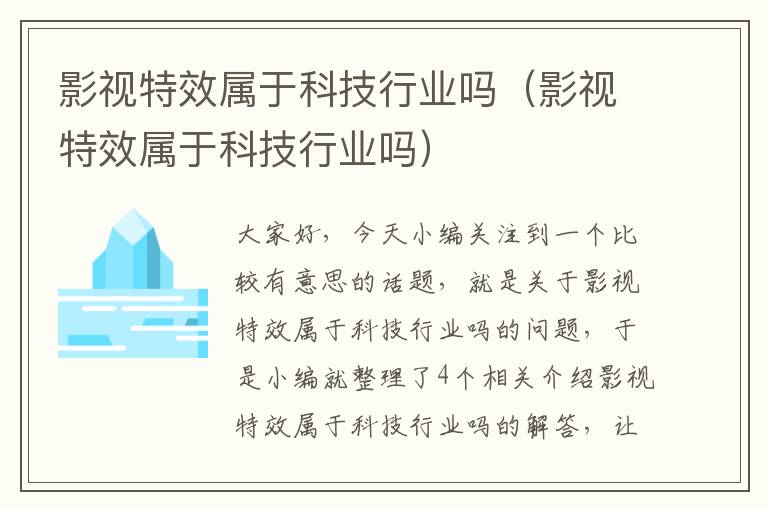 影视特效属于科技行业吗（影视特效属于科技行业吗）

大家好，今天小编关注到一个比较有意思的话题，就是关于影视特效属于科技行业吗的问题，于是小编就整理了4个相关介绍影视特效属于科技行业吗的解答，让